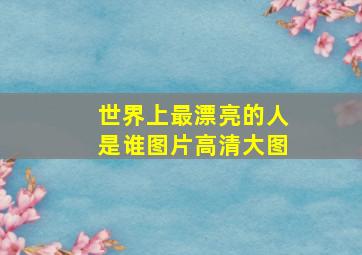 世界上最漂亮的人
是谁图片高清大图